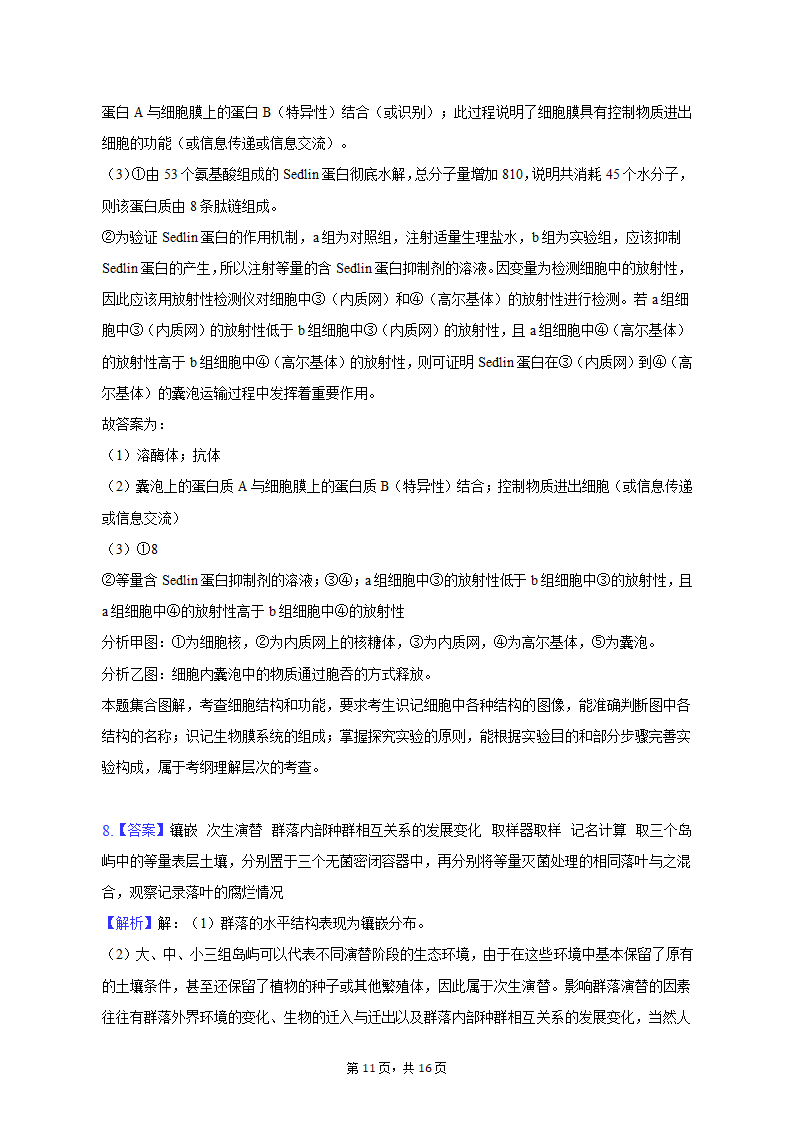 蛋白 A 与细胞膜上的蛋白 B（特异性）结合（或识别）；此过程说明了细胞膜具有控制物质进出细胞的功能（或信息传递或信息交流）。

（3）①由 53 个氨基酸组成的 Sedlin 蛋白彻底水解，总分子量增加 810，说明共消耗 45 个水分子，则该蛋白质由 8 条肽链组成。

②为验证 Sedlin 蛋白的作用机制，a 组为对照组，注射适量生理盐水，b 组为实验组，应该抑制 Sedlin 蛋白的产生，所以注射等量的含 Sedlin 蛋白抑制剂的溶液。因变量为检测细胞中的放射性，因此应该用放射性检测仪对细胞中③（内质网）和④（高尔基体）的放射性进行检测。若 a 组细胞中③（内质网）的放射性低于 b 组细胞中③（内质网）的放射性，且 a 组细胞中④（高尔基体）的放射性高于 b 组细胞中④（高尔基体）的放射性，则可证明 Sedlin 蛋白在③（内质网）到④（高尔基体）的囊泡运输过程中发挥着重要作用。

故答案为：

（1）溶酶体；抗体

（2）囊泡上的蛋白质 A 与细胞膜上的蛋白质 B（特异性）结合；控制物质进出细胞（或信息传递或信息交流）

（3）①8

②等量含 Sedlin 蛋白抑制剂的溶液；③④；a 组细胞中③的放射性低于 b 组细胞中③的放射性，且 a 组细胞中④的放射性高于 b 组细胞中④的放射性

分析甲图：①为细胞核，②为内质网上的核糖体，③为内质网，④为高尔基体，⑤为囊泡。

分析乙图：细胞内囊泡中的物质通过胞吞的方式释放。

本题集合图解，考查细胞结构和功能，要求考生识记细胞中各种结构的图像，能准确判断图中各结构的名称；识记生物膜系统的组成；掌握探究实验的原则，能根据实验目的和部分步骤完善实验构成，属于考纲理解层次的考查。

8.【答案】镶嵌 次生演替 群落内部种群相互关系的发展变化 取样器取样 记名计算 取三个岛屿中的等量表层土壤，分别置于三个无菌密闭容器中，再分别将等量灭菌处理的相同落叶与之混合，观察记录落叶的腐烂情况

【解析】解：（1）群落的水平结构表现为镶嵌分布。

（2）大、中、小三组岛屿可以代表不同演替阶段的生态环境，由于在这些环境中基本保留了原有的土壤条件，甚至还保留了植物的种子或其他繁殖体，因此属于次生演替。影响群落演替的因素往往有群落外界环境的变化、生物的迁入与迁出以及群落内部种群相互关系的发展变化，当然人

第 11 页，共 16 页